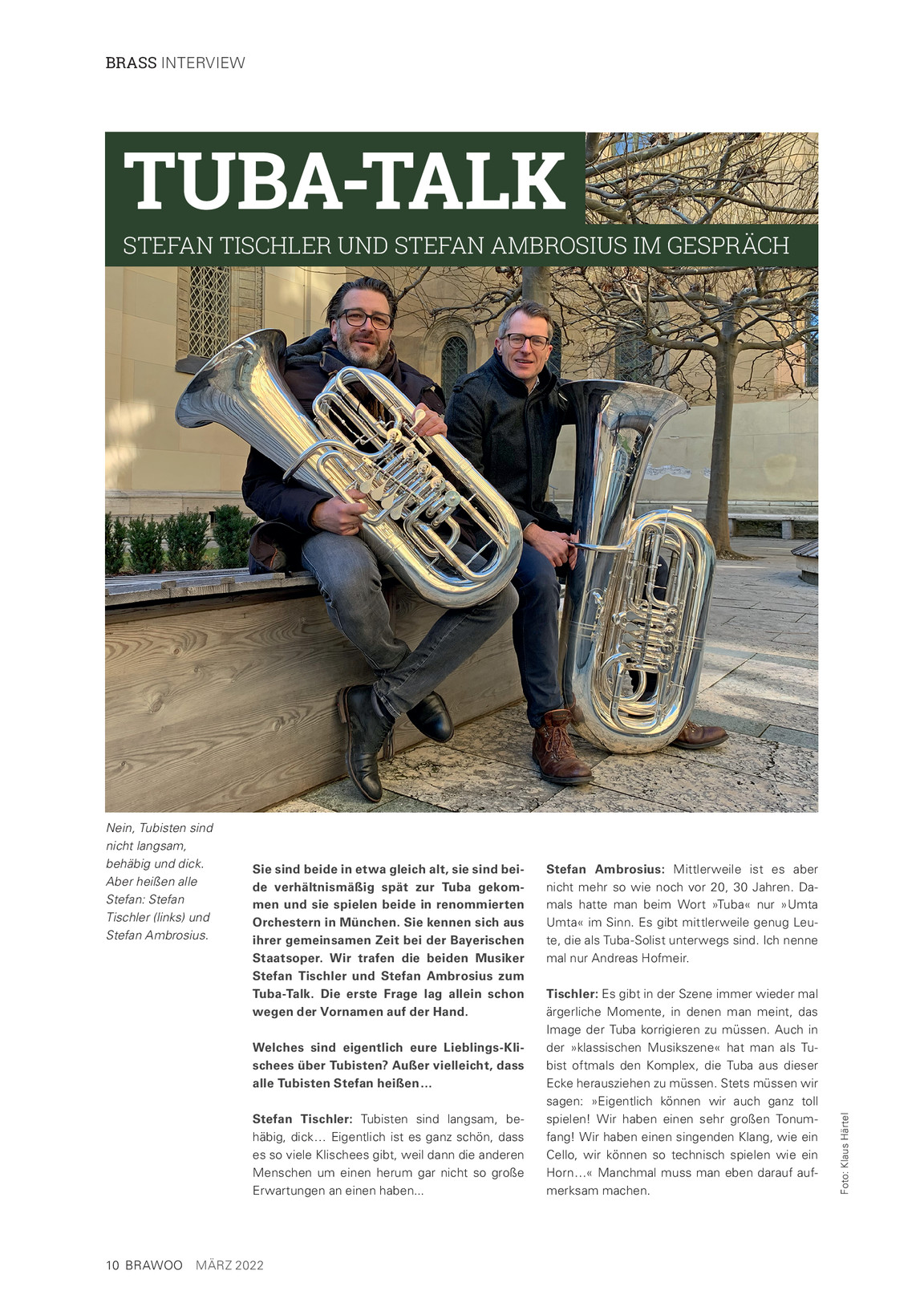 BRASS INTERVIEW

TUBA-TALK

STEFAN TISCHLER UND STEFAN AMBROSIUS IM GESPRÄCH

Nein, Tubisten sind nicht langsam, behäbig und dick. Aber heißen alle Stefan: Stefan Tischler (links) und Stefan Ambrosius.

Sie sind beide in etwa gleich alt, sie sind beide verhältnismäßig spät zur Tuba gekommen und sie spielen beide in renommierten Orchestern in München. Sie kennen sich aus ihrer gemeinsamen Zeit bei der Bayerischen Staatsoper. Wir trafen die beiden Musiker Stefan Tischler und Stefan Ambrosius zum Tuba-Talk. Die erste Frage lag allein schon wegen der Vornamen auf der Hand.

Welches sind eigentlich eure Lieblings-Klischees über Tubisten? Außer vielleicht, dass alle Tubisten Stefan heißen…

Stefan Tischler: Tubisten sind langsam, behäbig, dick… Eigentlich ist es ganz schön, dass es so viele Klischees gibt, weil dann die anderen Menschen um einen herum gar nicht so große Erwartungen an einen haben…

Stefan Ambrosius: Mittlerweile ist es aber nicht mehr so wie noch vor 20, 30 Jahren. Damals hatte man beim Wort »Tuba« nur »Umta Umta« im Sinn. Es gibt mittlerweile genug Leute, die als Tuba-Solist unterwegs sind. Ich nenne mal nur Andreas Hofmeir.

Tischler: Es gibt in der Szene immer wieder mal ärgerliche Momente, in denen man meint, das Image der Tuba korrigieren zu müssen. Auch in der »klassischen Musikszene« hat man als Tubist oftmals den Komplex, die Tuba aus dieser Ecke herausziehen zu müssen. Stets müssen wir sagen: »Eigentlich können wir auch ganz toll spielen! Wir haben einen sehr großen Tonumfang! Wir haben einen singenden Klang, wie ein Cello, wir können so technisch spielen wie ein Horn…« Manchmal muss man eben darauf aufmerksam machen.

Foto: Klaus Härtel

10 BRAWOO MÄRZ 2022